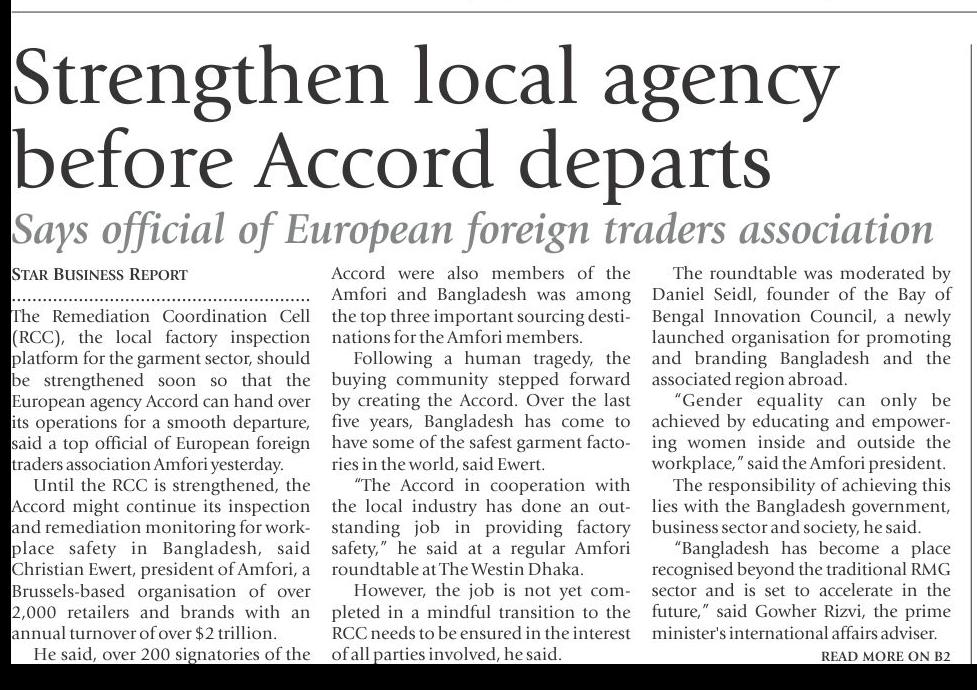 Strengthen local agency before Accord departs

Says official of European foreign traders association

STAR BUSINESS REPORT

The Remediation Coordination Cell (RCC), the local factory inspection platform for the garment sector, should be strengthened soon so that the European agency Accord can hand over its operations for a smooth departure, said a top official of European foreign traders association Amfori yesterday.

Until the RCC is strengthened, the Accord might continue its inspection and remediation monitoring for workplace safety in Bangladesh, said Christian Ewert, president of Amfori, a Brussels-based organisation of over 2,000 retailers and brands with an annual turnover of over $2 trillion.

He said, over 200 signatories of the Accord were also members of the Amfori and Bangladesh was among the top three important sourcing destinations for the Amfori members.

Following a human tragedy, the buying community stepped forward by creating the Accord. Over the last five years, Bangladesh has come to have some of the safest garment factories in the world, said Ewert.

"The Accord in cooperation with the local industry has done an outstanding job in providing factory safety," he said at a regular Amfori roundtable at The Westin Dhaka.

However, the job is not yet completed in a mindful transition to the RCC needs to be ensured in the interest of all parties involved, he said.

The roundtable was moderated by Daniel Seidl, founder of the Bay of Bengal Innovation Council, a newly launched organisation for promoting and branding Bangladesh and the associated region abroad.

"Gender equality can only be achieved by educating and empowering women inside and outside the workplace," said the Amfori president.

The responsibility of achieving this lies with the Bangladesh government, business sector and society, he said.

"Bangladesh has become a place recognised beyond the traditional RMG sector and is set to accelerate in the future," said Gowher Rizvi, the prime minister's international affairs adviser.

READ MORE ON B2